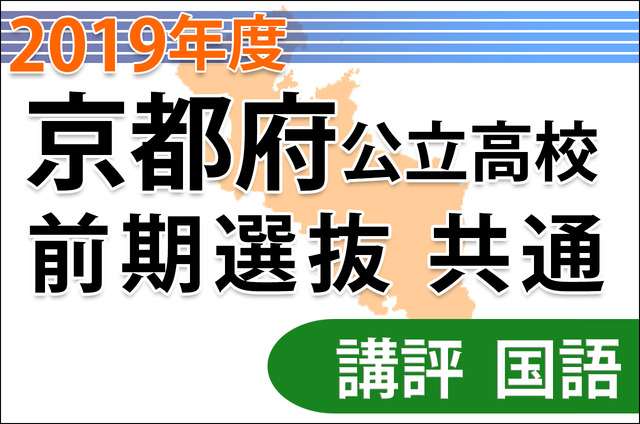 2019年度
京都府公立高校
前期選抜 共通
講評 国語